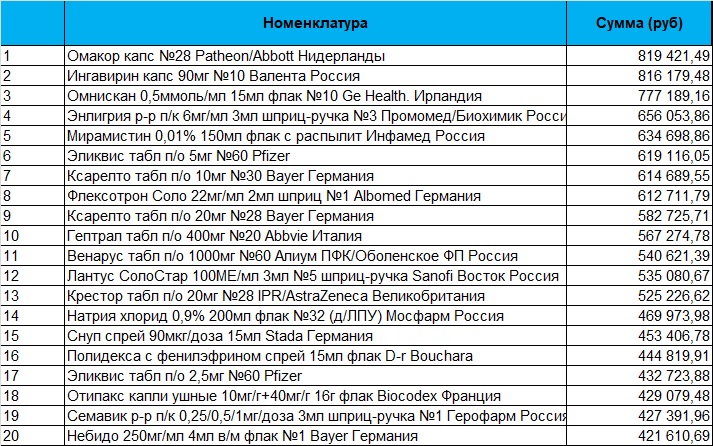 |  | Номенклатура | Сумма (руб) |
|---|---|---|
| 1 | Омакор капс №28 Patheon/Abbott Нидерланды | 819 421,49 |
| 2 | Ингавирин капс 90мг №10 Валента Россия | 816 179,48 |
| 3 | Омнискан 0,5ммоль/мл 15мл флак №10 Ge Health. Ирландия | 777 189,16 |
| 4 | Энлигрия р-р п/к 6мг/мл 3мл шприц-ручка №3 Промомед/Биохимик Росси | 656 053,86 |
| 5 | Мирамистин 0,01% 150мл флак с распылит Инфамед Россия | 634 698,86 |
| 6 | Эликвис табл п/о 5мг №60 Pfizer | 619 116,05 |
| 7 | Ксарелто табл п/о 10мг №30 Bayer Германия | 614 689,55 |
| 8 | Флексотрон Соло 22мг/мл 2мл шприц №1 Albomed Германия | 612 711,79 |
| 9 | Ксарелто табл п/о 20мг №28 Bayer Германия | 582 725,71 |
| 10 | Гептрал табл п/о 400мг №20 Abbvie Италия | 567 274,78 |
| 11 | Венарус табл п/о 1000мг №60 Алиум ПФК/Оболенское ФП Россия | 540 621,39 |
| 12 | Лантус СолоСтар 100МЕ/мл 3мл №5 шприц-ручка Sanofi Восток Россия | 535 080,67 |
| 13 | Крестор табл п/о 20мг №28 IPR/AstraZeneca Великобритания | 525 226,62 |
| 14 | Натрия хлорид 0,9% 200мл флак №32 (д/ЛПУ) Мосфарм Россия | 469 973,98 |
| 15 | Снуп спрей 90мкг/доза 15мл Stada Германия | 453 406,78 |
| 16 | Полидекса с фенилэфрином спрей 15мл флак D-r Bouchara | 444 819,91 |
| 17 | Эликвис табл п/о 2,5мг №60 Pfizer | 432 723,88 |
| 18 | Отипакс капли ушные 10мг/г+40мг/г 16г флак Biocodex Франция | 429 079,48 |
| 19 | Семавик р-р п/к 0,25/0,5/1мг/доза 3мл шприц-ручка №1 Герофарм Россия | 427 391,96 |
| 20 | Небидо 250мг/мл 4мл в/м флак №1 Bayer Германия | 421 610,69 |